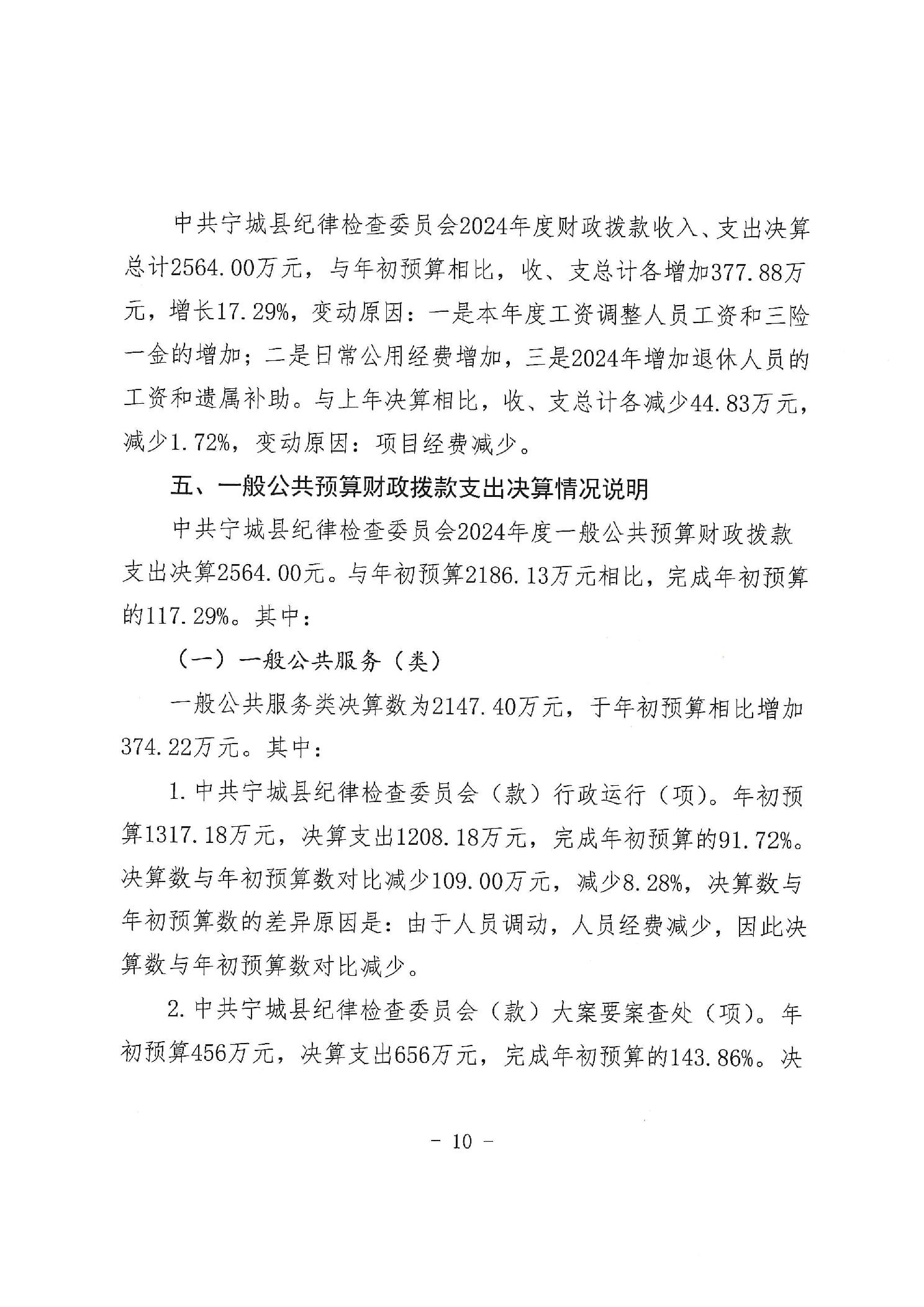 中共宁城县纪律检查委员会2024年度财政拨款收入、支出决算总计2564.00万元，与年初预算相比，收、支总计各增加377.88万元，增长17.29%，变动原因：一是本年度工资调整人员工资和三险一金的增加；二是日常公用经费增加，三是2024年增加退休人员的工资和遗属补助。与上年决算相比，收、支总计各减少44.83万元，减少1.72%，变动原因：项目经费减少。

五、一般公共预算财政拨款支出决算情况说明

中共宁城县纪律检查委员会2024年度一般公共预算财政拨款支出决算2564.00元。与年初预算2186.13万元相比，完成年初预算的117.29%。其中：

（一）一般公共服务（类）

一般公共服务类决算数为2147.40万元，于年初预算相比增加374.22万元。其中：

1.中共宁城县纪律检查委员会（款）行政运行（项）。年初预算1317.18万元，决算支出1208.18万元，完成年初预算的91.72%。决算数与年初预算数对比减少109.00万元，减少8.28%，决算数与年初预算数的差异原因是：由于人员调动，人员经费减少，因此决算数与年初预算数对比减少。

2.中共宁城县纪律检查委员会（款）大案要案查处（项）。年初预算456万元，决算支出656万元，完成年初预算的143.86%。决

- 10 -